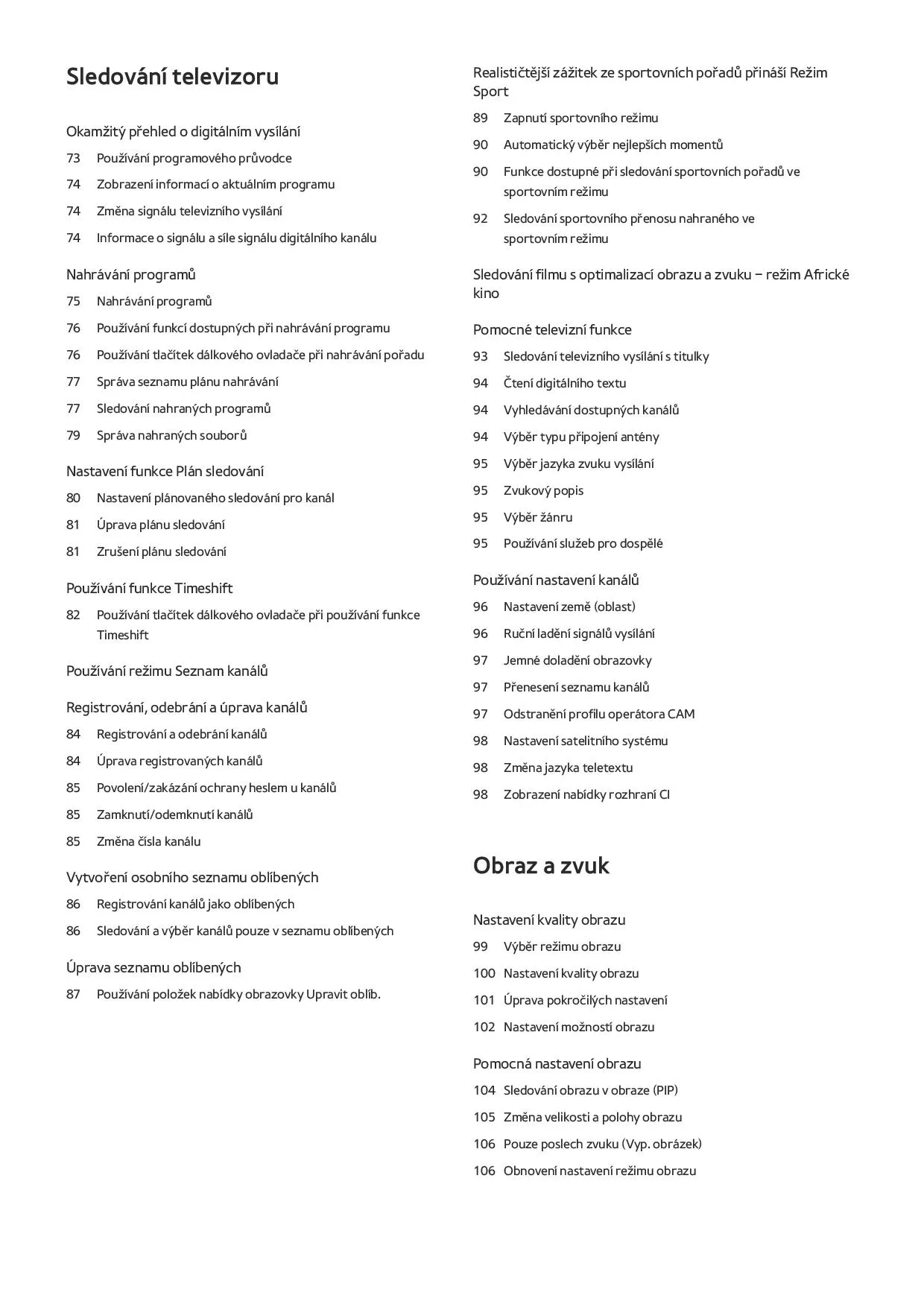 Sledování televizoru

Okamžitý přehled o digitálním vysílání
73 Používání programového průvodce
74 Zobrazení informací o aktuálním programu
74 Změna signálu televizního vysílání
74 Informace o signálu a síle signálu digitálního kanálu

Nahrávání programů
75 Nahrávání programů
76 Používání funkcí dostupných při nahrávání programu
76 Používání tlačítek dálkového ovladače při nahrávání pořadu
77 Správa seznamu plánu nahrávání
77 Sledování nahraných programů
79 Správa nahraných souborů

Nastavení funkce Plán sledování
80 Nastavení plánovaného sledování pro kanál
81 Úprava plánu sledování
81 Zrušení plánu sledování

Používání funkce Timeshift
82 Používání tlačítek dálkového ovladače při používání funkce Timeshift

Používání režimu Seznam kanálů

Registrování, odebrání a úprava kanálů
84 Registrování a odebrání kanálů
84 Úprava registrovaných kanálů
85 Povolení/zakázání ochrany heslem u kanálů
85 Zamknutí/odemknutí kanálů
85 Změna čísla kanálu

Vytvoření osobního seznamu oblíbených
86 Registrování kanálů jako oblíbených
86 Sledování a výběr kanálů pouze v seznamu oblíbených

Úprava seznamu oblíbených
87 Používání položek nabídky obrazovky Upravit oblíb.

Realističtější zážitek ze sportovních pořadů přináší Režim Sport
89 Zapnutí sportovního režimu
90 Automatický výběr nejlepších momentů
90 Funkce dostupné při sledování sportovních pořadů ve sportovním režimu
92 Sledování sportovního přenosu nahraného ve sportovním režimu

Sledování filmu s optimalizací obrazu a zvuku – režim Africké kino

Pomocné televizní funkce
93 Sledování televizního vysílání s titulky
94 Čtení digitálního textu
94 Vyhledávání dostupných kanálů
94 Výběr typu připojení antény
95 Výběr jazyka zvuku vysílání
95 Zvukový popis
95 Výběr žánru
95 Používání služeb pro dospělé

Používání nastavení kanálů
96 Nastavení země (oblast)
96 Ruční ladění signálů vysílání
97 Jemné doladění obrazovky
97 Přenesení seznamu kanálů
97 Odstranění profilu operátora CAM
98 Nastavení satelitního systému
98 Změna jazyka teletextu
98 Zobrazení nabídky rozhraní CI

Obraz a zvuk

Nastavení kvality obrazu
99 Výběr režimu obrazu
100 Nastavení kvality obrazu
101 Úprava pokročilých nastavení
102 Nastavení možností obrazu

Pomocná nastavení obrazu
104 Sledování obrazu v obraze (PIP)
105 Změna velikosti a polohy obrazu
106 Pouze poslech zvuku (Vyp. obrázek)
106 Obnovení nastavení režimu obrazu